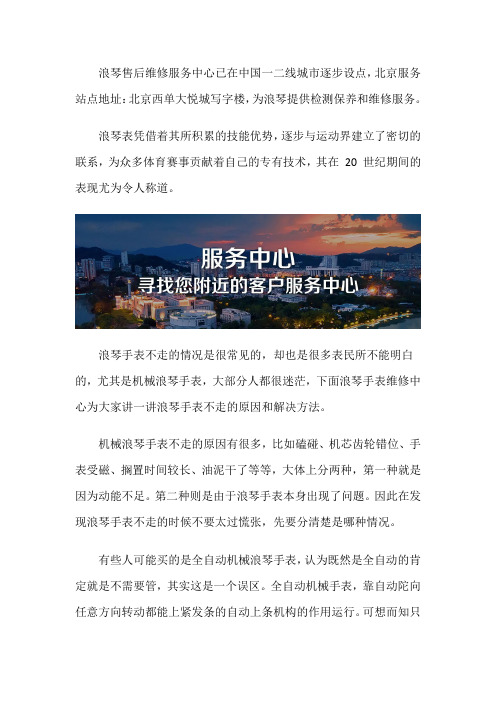 浪琴售后维修服务中心已在中国一二线城市逐步设点，北京服务站点地址：北京西单大悦城写字楼，为浪琴提供检测保养和维修服务。

浪琴表凭借着其所积累的技能优势，逐步与运动界建立了密切的联系，为众多体育赛事贡献着自己的专有技术，其在 20 世纪期间的表现尤为令人称道。

服务中心
寻找您附近的客户服务中心

浪琴手表不走的情况是很常见的，却也是很多表民所不能明白的，尤其是机械浪琴手表，大部分人都很迷茫，下面浪琴手表维修中心为大家讲一讲浪琴手表不走的原因和解决方法。

机械浪琴手表不走的原因有很多，比如磕碰、机芯齿轮错位、手表受磁、搁置时间较长、油泥干了等等，大体上分两种，第一种就是因为动能不足。第二种则是由于浪琴手表本身出现了问题。因此在发现浪琴手表不走的时候不要太过慌张，先要分清楚是哪种情况。

有些人可能买的是全自动机械浪琴手表，认为既然是全自动的肯定就是不需要管，其实这是一个误区。全自动机械手表，靠自动陀向任意方向转动都能上紧发条的自动上条机构的作用运行。可想而知只